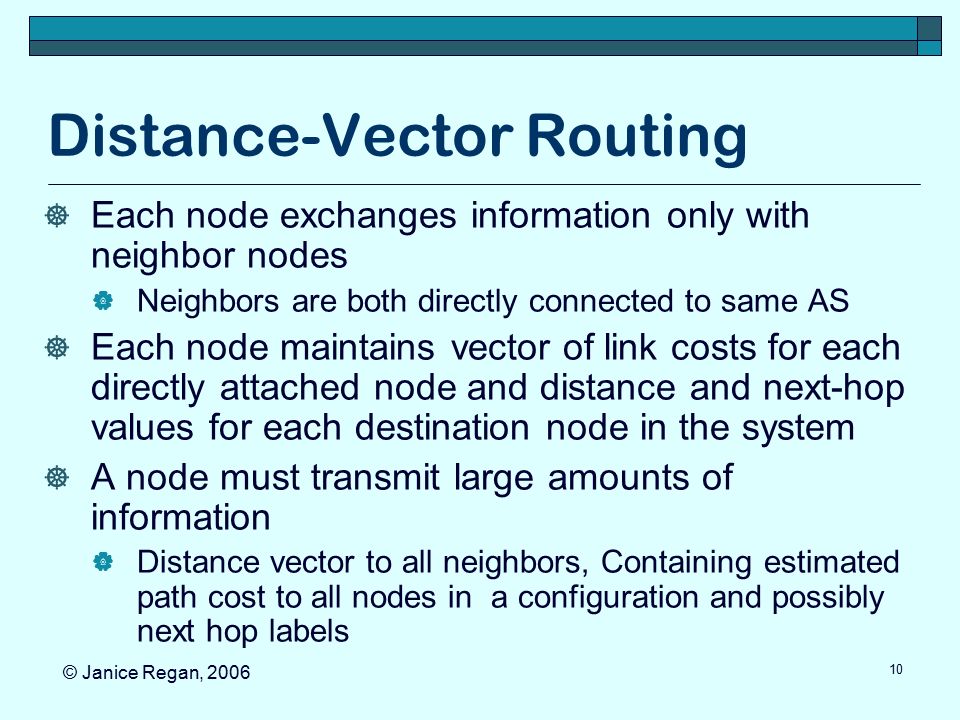 Distance-Vector Routing

Each node exchanges information only with neighbor nodes

Neighbors are both directly connected to same AS

Each node maintains vector of link costs for each directly attached node and distance and next-hop values for each destination node in the system

A node must transmit large amounts of information

Distance vector to all neighbors, Containing estimated path cost to all nodes in a configuration and possibly next hop labels

© Janice Regan, 2006

10